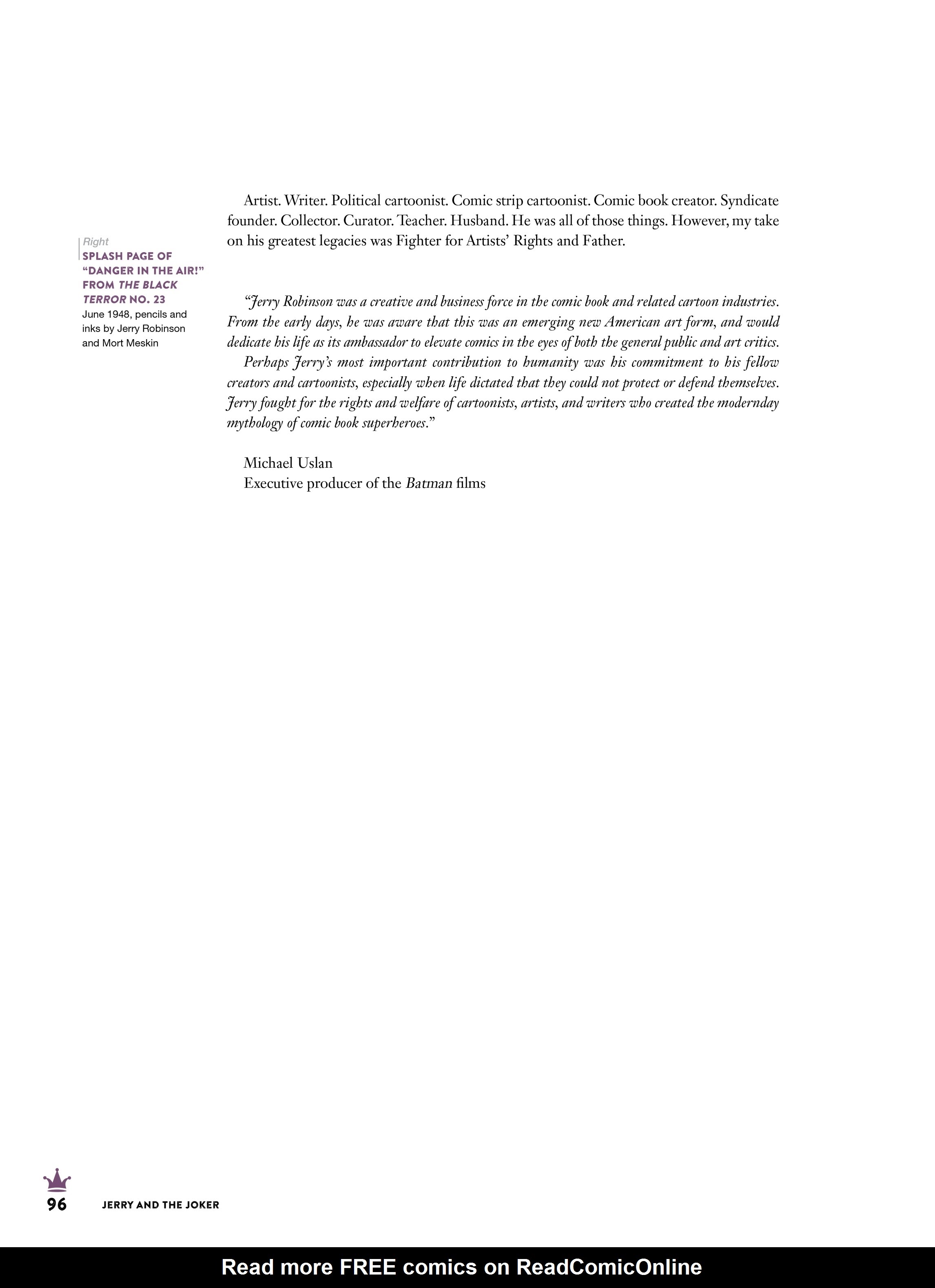 Right
SPLASH PAGE OF "DANGER IN THE AIR!" FROM THE BLACK TERROR NO. 23
June 1948, pencils and inks by Jerry Robinson and Mort Meskin

Artist. Writer. Political cartoonist. Comic strip cartoonist. Comic book creator. Syndicate founder. Collector. Curator. Teacher. Husband. He was all of those things. However, my take on his greatest legacies was Fighter for Artists' Rights and Father.

"Jerry Robinson was a creative and business force in the comic book and related cartoon industries. From the early days, he was aware that this was an emerging new American art form, and would dedicate his life as its ambassador to elevate comics in the eyes of both the general public and art critics.

Perhaps Jerry's most important contribution to humanity was his commitment to his fellow creators and cartoonists, especially when life dictated that they could not protect or defend themselves. Jerry fought for the rights and welfare of cartoonists, artists, and writers who created the modernday mythology of comic book superheroes."

Michael Uslan
Executive producer of the Batman films

96 JERRY AND THE JOKER

Read more FREE comics on ReadComicOnline